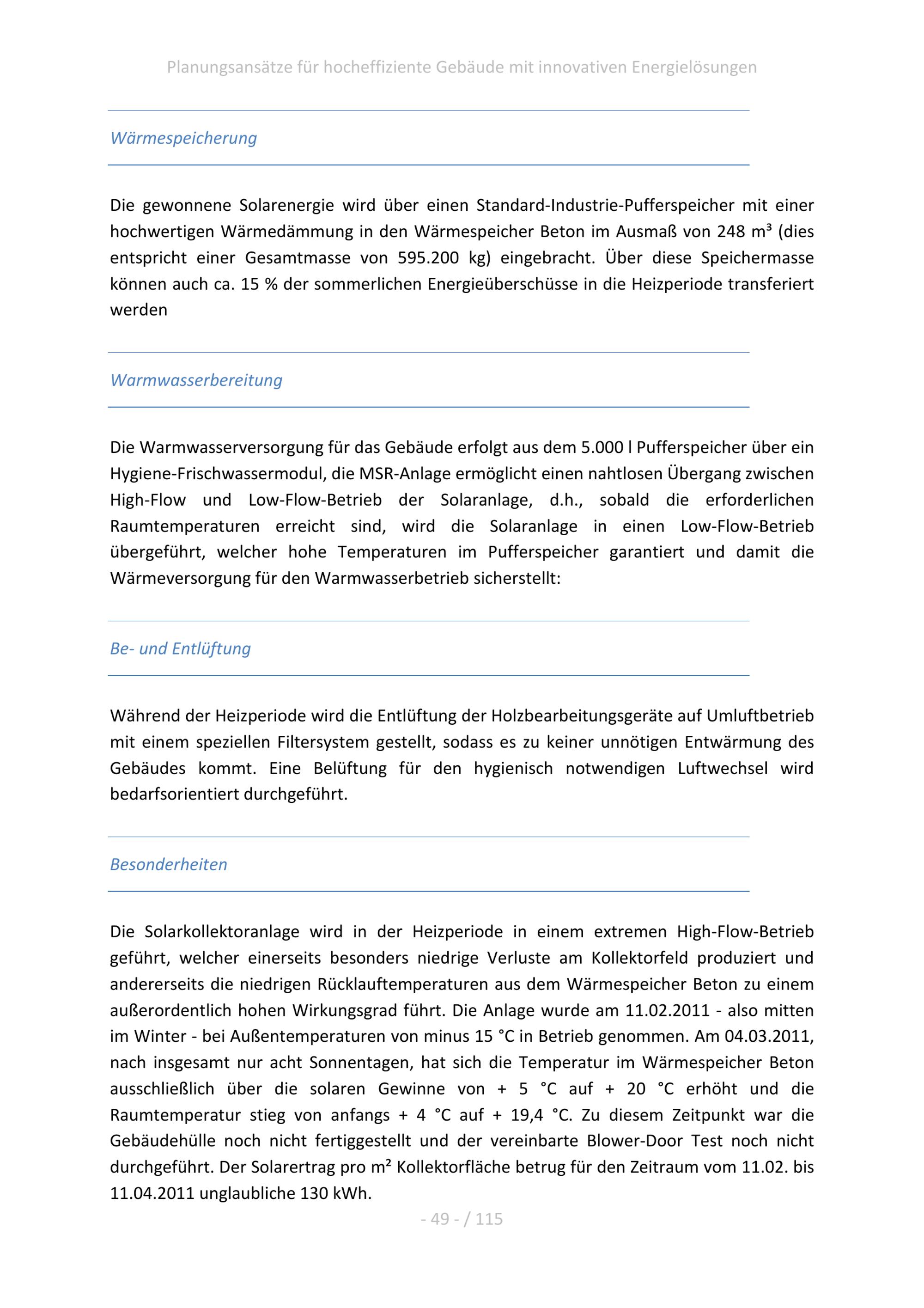 Planungsansätze für hocheffiziente Gebäude mit innovativen Energielösungen

Wärmespeicherung

Die gewonnene Solarenergie wird über einen Standard-Industrie-Pufferspeicher mit einer hochwertigen Wärmedämmung in den Wärmespeicher Beton im Ausmaß von 248 m³ (dies entspricht einer Gesamtmasse von 595.200 kg) eingebracht. Über diese Speichermasse können auch ca. 15 % der sommerlichen Energieüberschüsse in die Heizperiode transferiert werden

Warmwasserbereitung

Die Warmwasserversorgung für das Gebäude erfolgt aus dem 5.000 l Pufferspeicher über ein Hygiene-Frischwassermodul, die MSR-Anlage ermöglicht einen nahtlosen Übergang zwischen High-Flow und Low-Flow-Betrieb der Solaranlage, d.h., sobald die erforderlichen Raumtemperaturen erreicht sind, wird die Solaranlage in einen Low-Flow-Betrieb übergeführt, welcher hohe Temperaturen im Pufferspeicher garantiert und damit die Wärmeversorgung für den Warmwasserbetrieb sicherstellt:

Be- und Entlüftung

Während der Heizperiode wird die Entlüftung der Holzbearbeitungsgeräte auf Umluftbetrieb mit einem speziellen Filtersystem gestellt, sodass es zu keiner unnötigen Entwärmung des Gebäudes kommt. Eine Belüftung für den hygienisch notwendigen Luftwechsel wird bedarfsorientiert durchgeführt.

Besonderheiten

Die Solarkollektoranlage wird in der Heizperiode in einem extremen High-Flow-Betrieb geführt, welcher einerseits besonders niedrige Verluste am Kollektorfeld produziert und andererseits die niedrigen Rücklauftemperaturen aus dem Wärmespeicher Beton zu einem außerordentlich hohen Wirkungsgrad führt. Die Anlage wurde am 11.02.2011 - also mitten im Winter - bei Außentemperaturen von minus 15 °C in Betrieb genommen. Am 04.03.2011, nach insgesamt nur acht Sonnentagen, hat sich die Temperatur im Wärmespeicher Beton ausschließlich über die solaren Gewinne von + 5 °C auf + 20 °C erhöht und die Raumtemperatur stieg von anfangs + 4 °C auf + 19,4 °C. Zu diesem Zeitpunkt war die Gebäudehülle noch nicht fertiggestellt und der vereinbarte Blower-Door Test noch nicht durchgeführt. Der Solarertrag pro m² Kollektorfläche betrug für den Zeitraum vom 11.02. bis 11.04.2011 unglaubliche 130 kWh.

- 49 - / 115